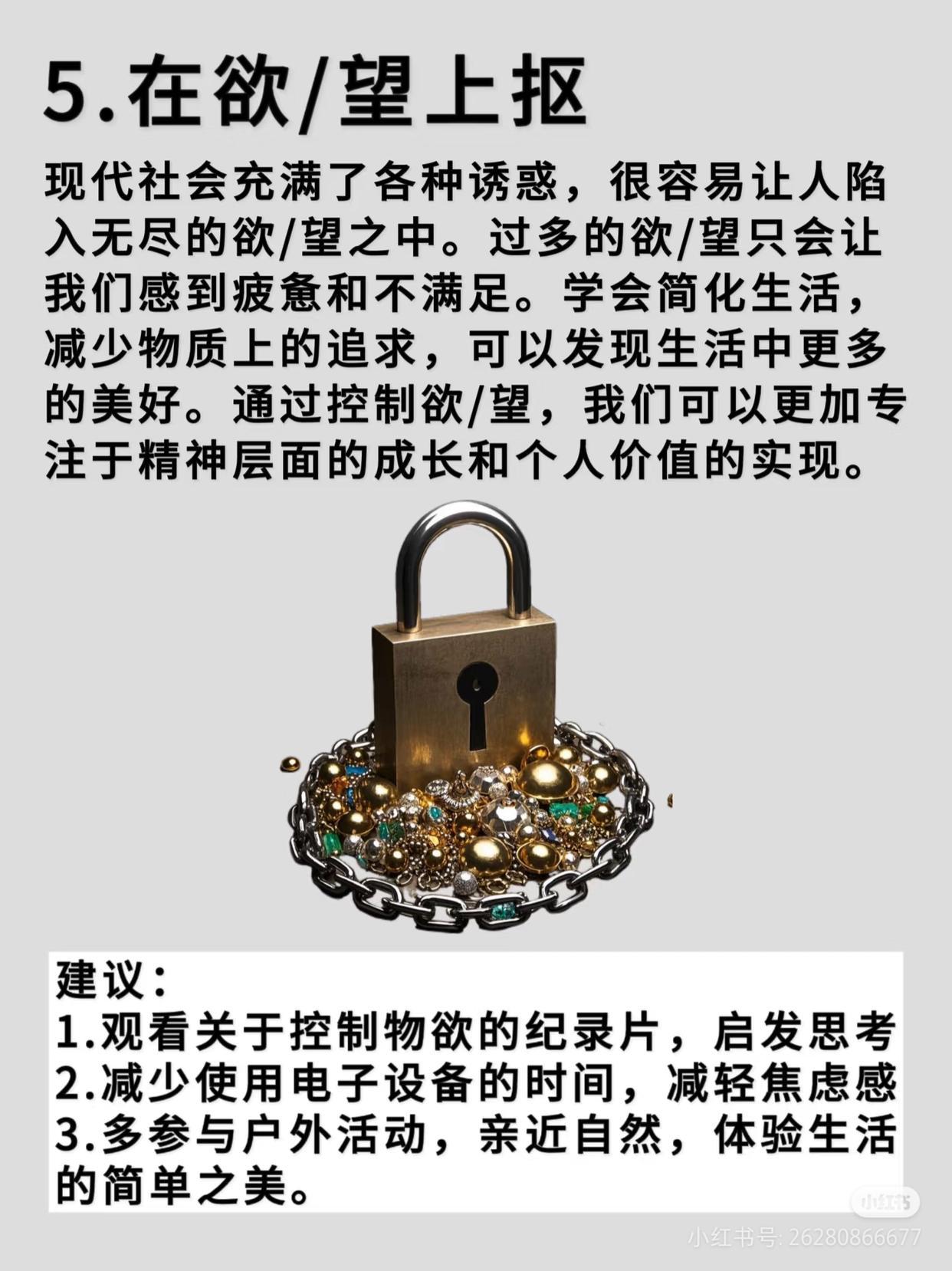 5.在欲/望上抠

现代社会充满了各种诱惑，很容易让人陷入无尽的欲/望之中。过多的欲/望只会让我们感到疲惫和不满足。学会简化生活，减少物质上的追求，可以发现生活中更多的美好。通过控制欲/望，我们可以更加专注于精神层面的成长和个人价值的实现。

建议：
1.观看关于控制物欲的纪录片，启发思考
2.减少使用电子设备的时间，减轻焦虑感
3.多参与户外活动，亲近自然，体验生活的简单之美。

小红书
小红书号: 26280866677